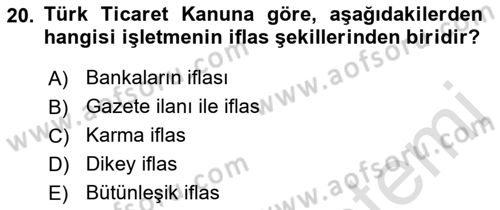 20. Türk Ticaret Kanuna göre, aşağıdakilerden hangisi işletmenin iflas şekillerinden biridir?

A) Bankaların iflası
B) Gazete ilanı ile iflas
C) Karma iflas
D) Dikey iflas
E) Bütünleşik iflas

www.aofsoru.com
www.aofsoru.com
www.aofsoru.com
www.aofsoru.com